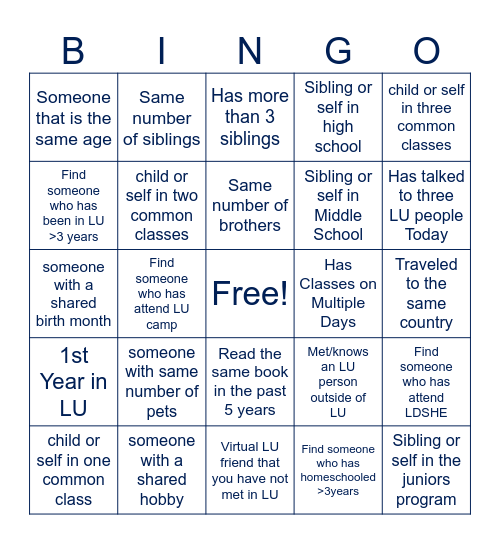 | B | I | N | G | O |
|---|---|---|---|---|
| Someone that is the same age | Same number of siblings | Has more than 3 siblings | Sibling or self in high school | child or self in three common classes |
| Find someone who has been in LU >3 years | child or self in two common classes | Same number of brothers | Sibling or self in Middle School | Has talked to three LU people Today |
| someone with a shared birth month | Find someone who has attend LU camp | Free! | Has Classes on Multiple Days | Traveled to the same country |
| 1st Year in LU | someone with same number of pets | Read the same book in the past 5 years | Met/knows an LU person outside of LU | Find someone who has attend LDSHE |
| child or self in one common class | someone with a shared hobby | Virtual LU friend that you have not met in LU | Find someone who has homeschooled >3years | Sibling or self in the juniors program |